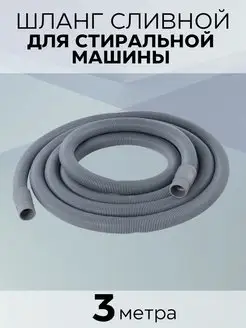 ШЛАНГ СЛИВНОЙ
ДЛЯ СТИРАЛЬНОЙ МАШИНЫ

3 метра